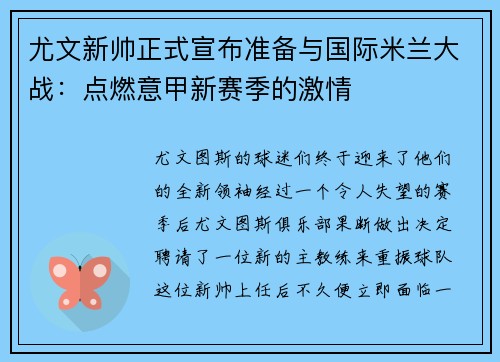 尤文新帅正式宣布准备与国际米兰大战：点燃意甲新赛季的激情

尤文图斯的球迷们终于迎来了他们的全新领袖经过一个令人失望的赛季后尤文图斯俱乐部果断做出决定聘请了一位新的主教练来重振球队这位新帅上任后不久便立即面临一